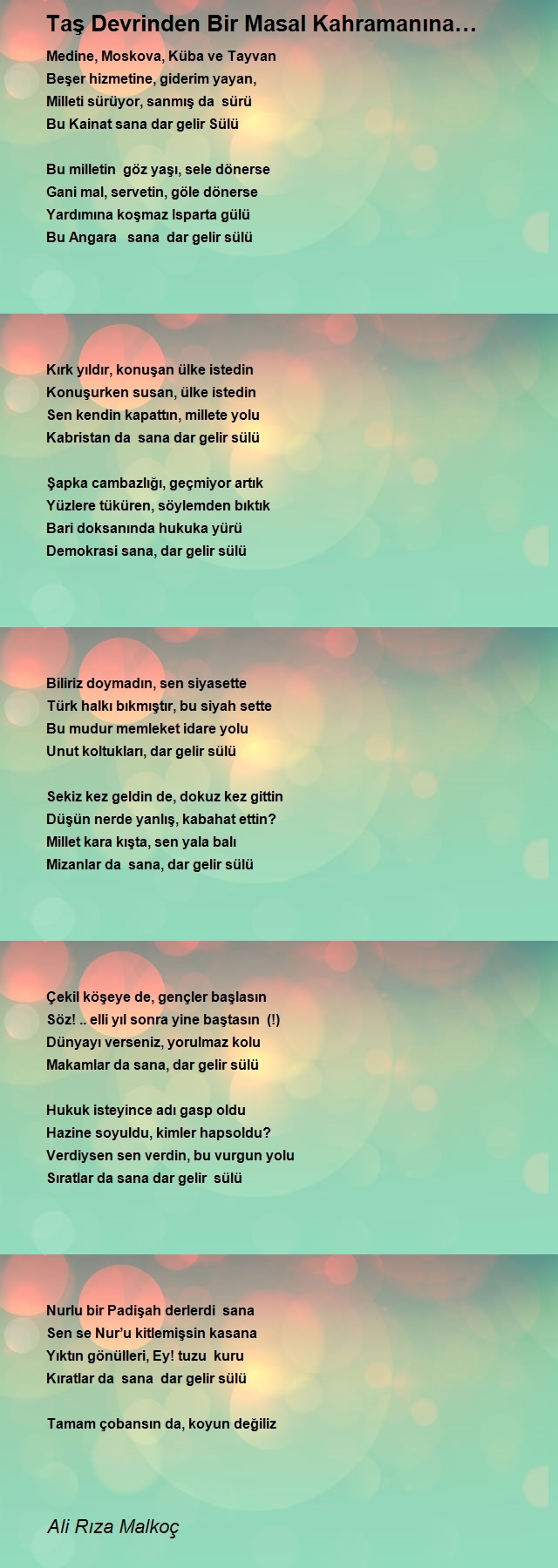 Taş Devrinden Bir Masal Kahramanına…

Medine, Moskova, Küba ve Tayvan
Beşer hizmetine, giderim yayan,
Milleti sürüyor, sanmış da sürü
Bu Kainat sana dar gelir Sülü

Bu milletin göz yaşı, sele dönerse
Gani mal, servetin, göle dönerse
Yardımına koşmaz Isparta gülü
Bu Angara sana dar gelir sülü

Kırk yıldır, konuşan ülke istedin
Konuşurken susan, ülke istedin
Sen kendin kapattın, millete yolu
Kabristan da sana dar gelir sülü

Şapka cambazlığı, geçmiyor artık
Yüzlere tüküren, söylemden bıktık
Bari doksanında hukuka yürü
Demokrasi sana, dar gelir sülü

Biliriz doymadın, sen siyasette
Türk halkı bıkmıştır, bu siyah sette
Bu mudur memleket idare yolu
Unut koltukları, dar gelir sülü

Sekiz kez geldin de, dokuz kez gittin
Düşün nerde yanlış, kabahat ettin?
Millet kara kışta, sen yala balı
Mizanlar da sana, dar gelir sülü

Çekil köşeye de, gençler başlasın
Söz! .. elli yıl sonra yine baştasın (!)
Dünyayı verseniz, yorulmaz kolu
Makamlar da sana, dar gelir sülü

Hukuk isteyince adı gasp oldu
Hazine soyuldu, kimler hapsoldu?
Verdiysen sen verdin, bu vurgun yolu
Sıratlar da sana dar gelir sülü

Nurlu bir Padişah derlerdi sana
Sen se Nur'u kitlemişsin kasana
Yıktın gönülleri, Ey! tuzu kuru
Kıratlar da sana dar gelir sülü

Tamam çobansın da, koyun değiliz

Ali Rıza Malkoç